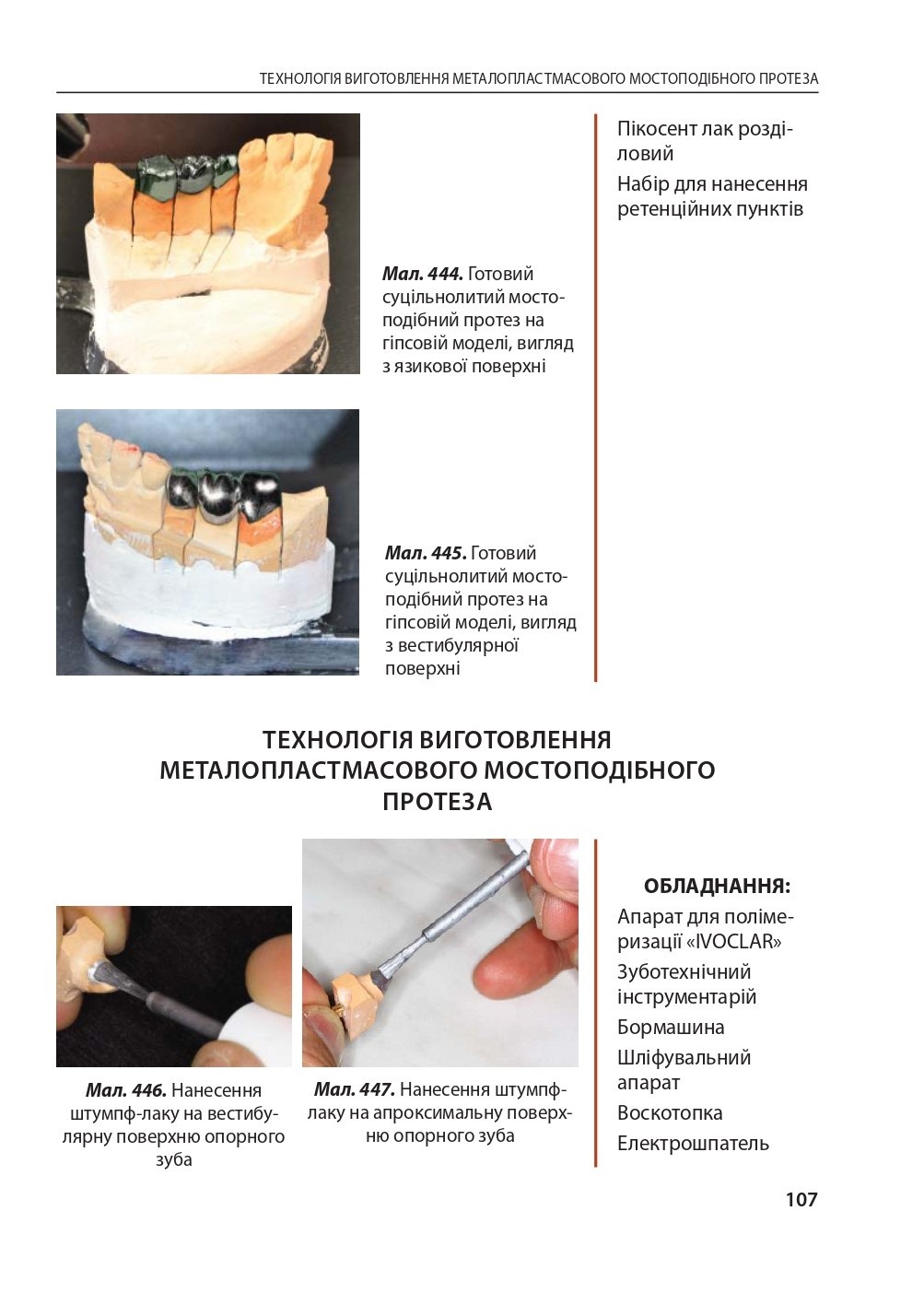 ТЕХНОЛОГІЯ ВИГОТОВЛЕННЯ МЕТАЛОПЛАСТМАСОВОГО МОСТОПОДІБНОГО ПРОТЕЗА

Мал. 444. Готовий суцільнолитий мостоподібний протез на гіпсовій моделі, вигляд з язикової поверхні

Мал. 445. Готовий суцільнолитий мостоподібний протез на гіпсовій моделі, вигляд з вестибулярної поверхні

Пікосент лак розділовий

Набір для нанесення ретенційних пунктів

ТЕХНОЛОГІЯ ВИГОТОВЛЕННЯ МЕТАЛОПЛАСТМАСОВОГО МОСТОПОДІБНОГО ПРОТЕЗА

Мал. 446. Нанесення штумпф-лаку на вестибулярну поверхню опорного зуба

Мал. 447. Нанесення штумпф-лаку на апроксимальну поверхню опорного зуба

ОБЛАДНАННЯ:

Апарат для полімеризації «IVOCLAR»

Зуботехнічний інструментарій

Бормашина

Шліфувальний апарат

Воскотопка

Електрошпатель

107